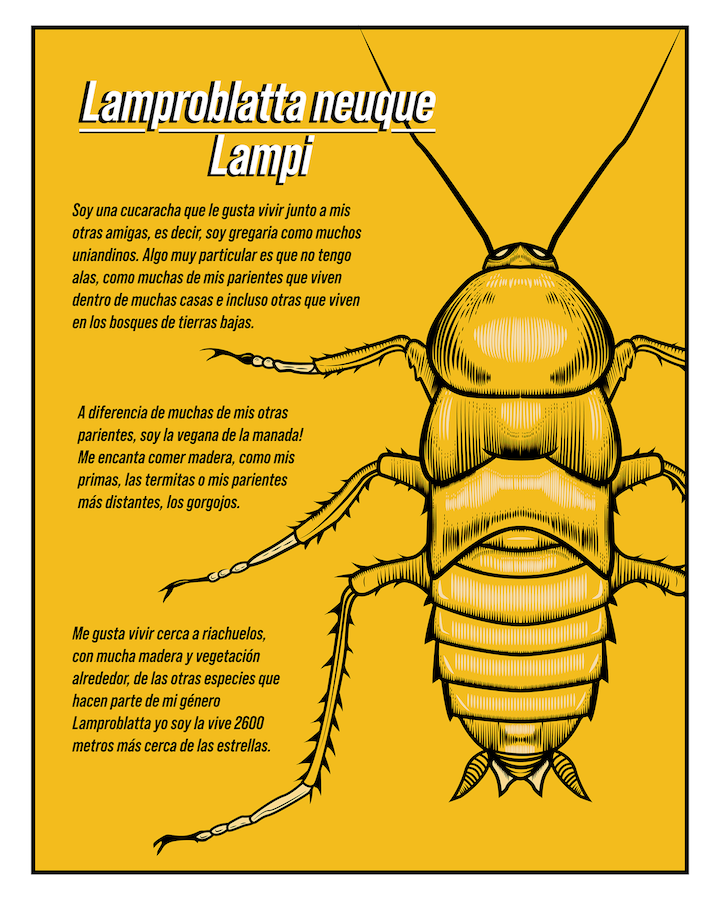 Lamproblatta neuque
Lampi

Soy una cucaracha que le gusta vivir junto a mis otras amigas, es decir, soy gregaria como muchos uniandinos. Algo muy particular es que no tengo alas, como muchas de mis parientes que viven dentro de muchas casas e incluso otras que viven en los bosques de tierras bajas.

A diferencia de muchas de mis otras parientes, soy la vegana de la manada! Me encanta comer madera, como mis primas, las termitas o mis parientes más distantes, los gorgojos.

Me gusta vivir cerca a riachuelos, con mucha madera y vegetación alrededor, de las otras especies que hacen parte de mi género Lamproblatta yo soy la vive 2600 metros más cerca de las estrellas.